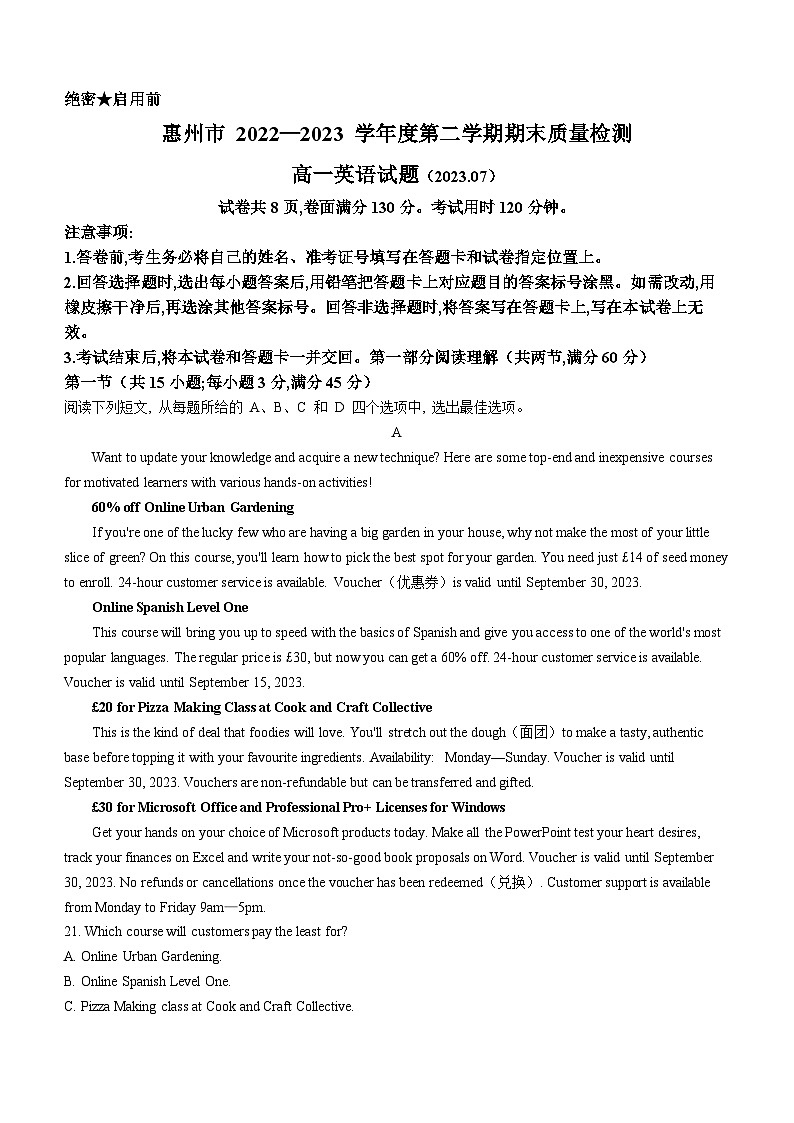 绝密★启用前

惠州市 2022—2023 学年度第二学期期末质量检测

高一英语试题（2023.07）

试卷共 8 页,卷面满分 130 分。考试用时 120 分钟。

注意事项:

1.答卷前,考生务必将自己的姓名、准考证号填写在答题卡和试卷指定位置上。

2.回答选择题时,选出每小题答案后,用铅笔把答题卡上对应题目的答案标号涂黑。如需改动,用橡皮擦干净后,再选涂其他答案标号。回答非选择题时,将答案写在答题卡上,写在本试卷上无效。

3.考试结束后,将本试卷和答题卡一并交回。第一部分阅读理解（共两节,满分 60 分）

第一节（共 15 小题;每小题 3 分,满分 45 分）

阅读下列短文, 从每题所给的 A、B、C 和 D 四个选项中, 选出最佳选项。

A

Want to update your knowledge and acquire a new technique? Here are some top-end and inexpensive courses for motivated learners with various hands-on activities!

60% off Online Urban Gardening

If you're one of the lucky few who are having a big garden in your house, why not make the most of your little slice of green? On this course, you'll learn how to pick the best spot for your garden. You need just £14 of seed money to enroll. 24-hour customer service is available. Voucher（优惠券）is valid until September 30, 2023.

Online Spanish Level One

This course will bring you up to speed with the basics of Spanish and give you access to one of the world's most popular languages. The regular price is £30, but now you can get a 60% off. 24-hour customer service is available. Voucher is valid until September 15, 2023.

£20 for Pizza Making Class at Cook and Craft Collective

This is the kind of deal that foodies will love. You'll stretch out the dough（面团）to make a tasty, authentic base before topping it with your favourite ingredients. Availability: Monday—Sunday. Voucher is valid until September 30, 2023. Vouchers are non-refundable but can be transferred and gifted.

£30 for Microsoft Office and Professional Pro+ Licenses for Windows

Get your hands on your choice of Microsoft products today. Make all the PowerPoint test your heart desires, track your finances on Excel and write your not-so-good book proposals on Word. Voucher is valid until September 30, 2023. No refunds or cancellations once the voucher has been redeemed（兑换）. Customer support is available from Monday to Friday 9am—5pm.

21. Which course will customers pay the least for?

A. Online Urban Gardening.

B. Online Spanish Level One.

C. Pizza Making class at Cook and Craft Collective.